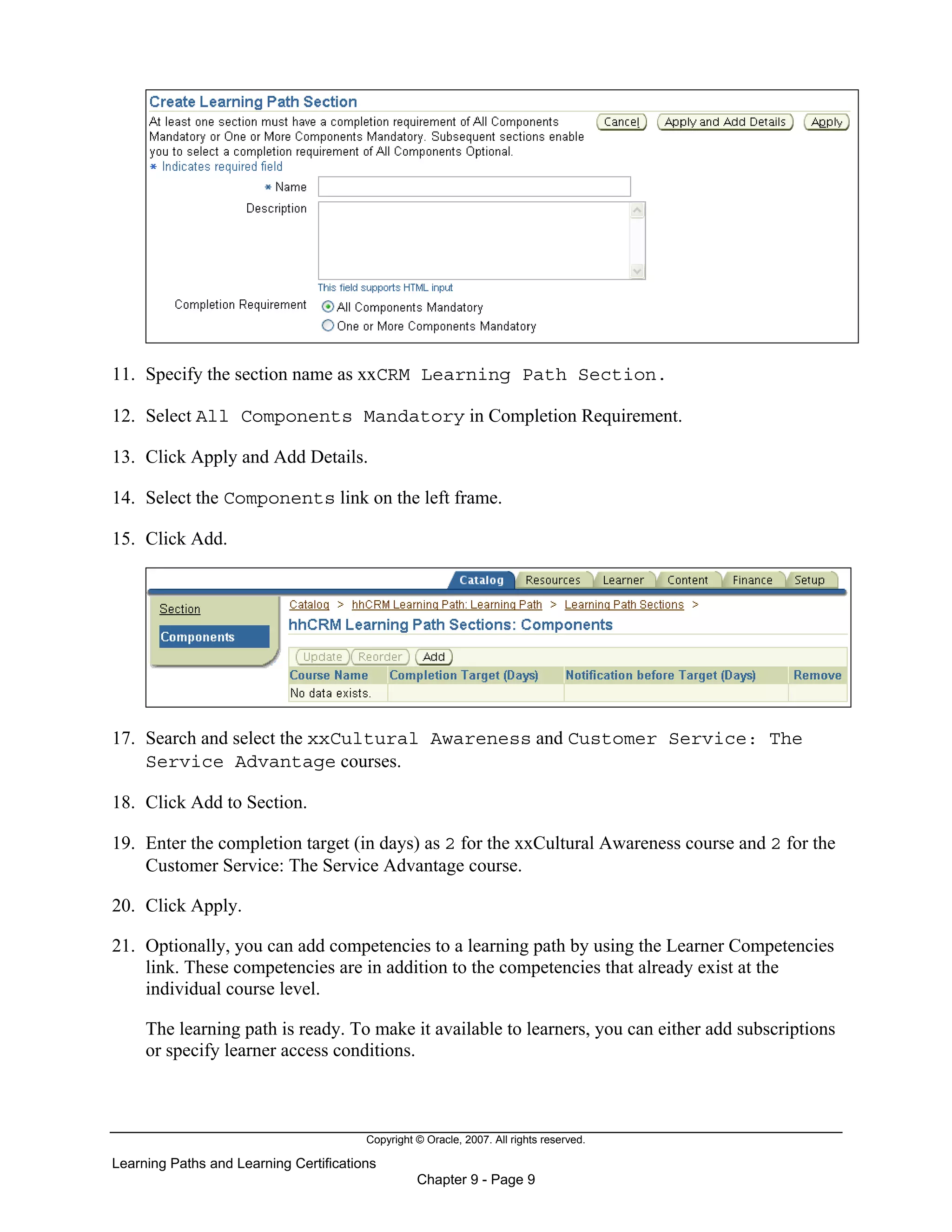 Create Learning Path Section

At least one section must have a completion requirement of All Components Mandatory or One or More Components Mandatory. Subsequent sections enable you to select a completion requirement of All Components Optional.

Cancel Apply and Add Details Apply

* Indicates required field

* Name

Description

This field supports HTML input

Completion Requirement
All Components Mandatory
One or More Components Mandatory

11. Specify the section name as xxCRM Learning Path Section.

12. Select All Components Mandatory in Completion Requirement.

13. Click Apply and Add Details.

14. Select the Components link on the left frame.

15. Click Add.

Catalog Resources Learner Content Finance Setup

Section

Components

Catalog > hhCRM Learning Path: Learning Path > Learning Path Sections >

hhCRM Learning Path Sections: Components

Update Reorder Add

| Course Name | Completion Target (Days) | Notification before Target (Days) | Remove |
|---|---|---|---|
| No data exists. | | | |

17. Search and select the xxCultural Awareness and Customer Service: The Service Advantage courses.

18. Click Add to Section.

19. Enter the completion target (in days) as 2 for the xxCultural Awareness course and 2 for the Customer Service: The Service Advantage course.

20. Click Apply.

21. Optionally, you can add competencies to a learning path by using the Learner Competencies link. These competencies are in addition to the competencies that already exist at the individual course level.

The learning path is ready. To make it available to learners, you can either add subscriptions or specify learner access conditions.

Copyright © Oracle, 2007. All rights reserved.

Learning Paths and Learning Certifications

Chapter 9 - Page 9